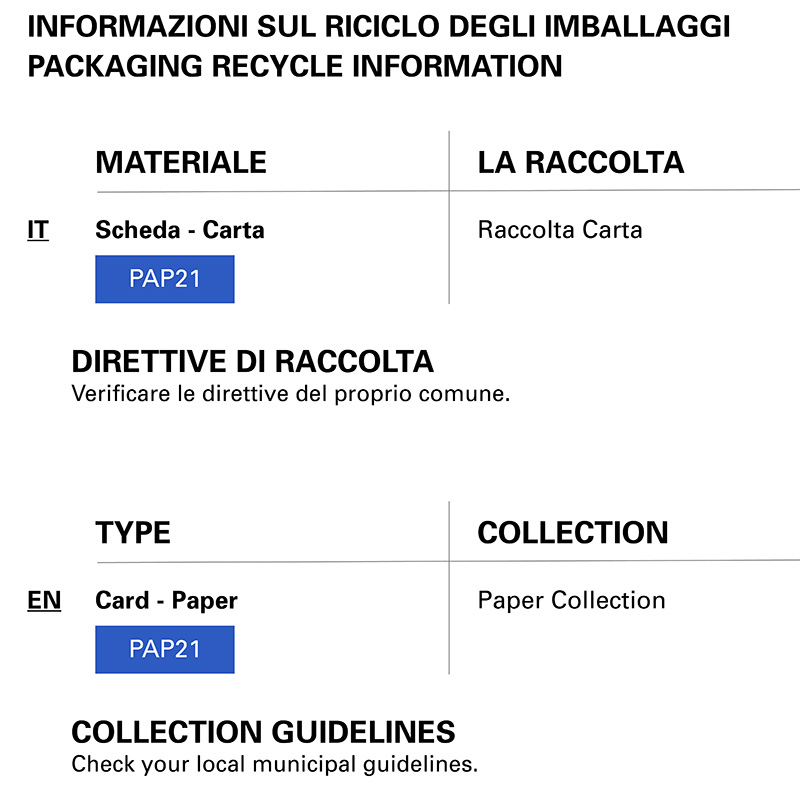 INFORMAZIONI SUL RICICLO DEGLI IMBALLAGGI
PACKAGING RECYCLE INFORMATION

| | MATERIALE | LA RACCOLTA |
|---|---|---|
| IT | Scheda - Carta PAP21 | Raccolta Carta |

DIRETTIVE DI RACCOLTA
Verificare le direttive del proprio comune.

| | TYPE | COLLECTION |
|---|---|---|
| EN | Card - Paper PAP21 | Paper Collection |

COLLECTION GUIDELINES
Check your local municipal guidelines.